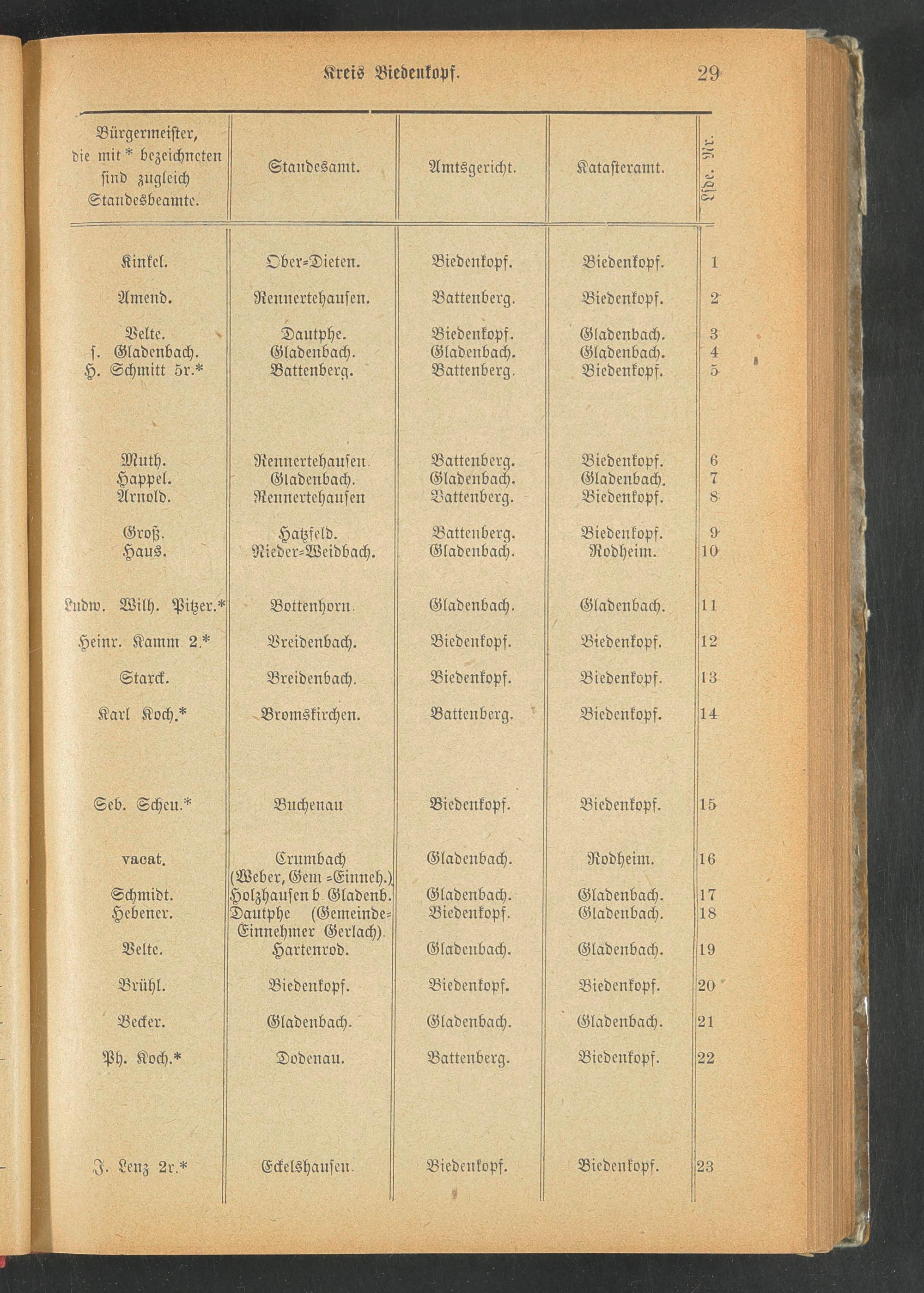 Kreis Biedenkopf. 29

| Bürgermeister, die mit * bezeichneten sind zugleich Standesbeamte. | Standesamt. | Amtsgericht. | Katasteramt. | Lfde. Nr. |
|---|---|---|---|---|
| Kinkel. | Ober-Dieten. | Biedenkopf. | Biedenkopf. | 1 |
| Amend. | Rennertehausen. | Battenberg. | Biedenkopf. | 2 |
| Velte. | Dautphe. | Biedenkopf. | Gladenbach. | 3 |
| s. Gladenbach. | Gladenbach. | Gladenbach. | Gladenbach. | 4 |
| H. Schmitt 5r.* | Battenberg. | Battenberg. | Biedenkopf. | 5 |
| Muth. | Rennertehausen. | Battenberg. | Biedenkopf. | 6 |
| Happel. | Gladenbach. | Gladenbach. | Gladenbach. | 7 |
| Arnold. | Rennertehausen | Battenberg. | Biedenkopf. | 8 |
| Groß. | Hatzfeld. | Battenberg. | Biedenkopf. | 9 |
| Haus. | Nieder-Weidbach. | Gladenbach. | Rodheim. | 10 |
| Ludw. Wilh. Pitzer.* | Bottenhorn. | Gladenbach. | Gladenbach. | 11 |
| Heinr. Kamm 2.* | Breidenbach. | Biedenkopf. | Biedenkopf. | 12 |
| Starck. | Breidenbach. | Biedenkopf. | Biedenkopf. | 13 |
| Karl Koch.* | Bromskirchen. | Battenberg. | Biedenkopf. | 14 |
| Seb. Scheu.* | Buchenau | Biedenkopf. | Biedenkopf. | 15 |
| vacat. | Crumbach (Weber, Gem.-Einneh.) | Gladenbach. | Rodheim. | 16 |
| Schmidt. | Holzhausen b. Gladenb. | Gladenbach. | Gladenbach. | 17 |
| Hebener. | Dautphe (Gemeinde-Einnehmer Gerlach). | Biedenkopf. | Gladenbach. | 18 |
| Velte. | Hartenrod. | Gladenbach. | Gladenbach. | 19 |
| Brühl. | Biedenkopf. | Biedenkopf. | Biedenkopf. | 20 |
| Becker. | Gladenbach. | Gladenbach. | Gladenbach. | 21 |
| Ph. Koch.* | Dodenau. | Battenberg. | Biedenkopf. | 22 |
| J. Lenz 2r.* | Eckelshausen. | Biedenkopf. | Biedenkopf. | 23 |